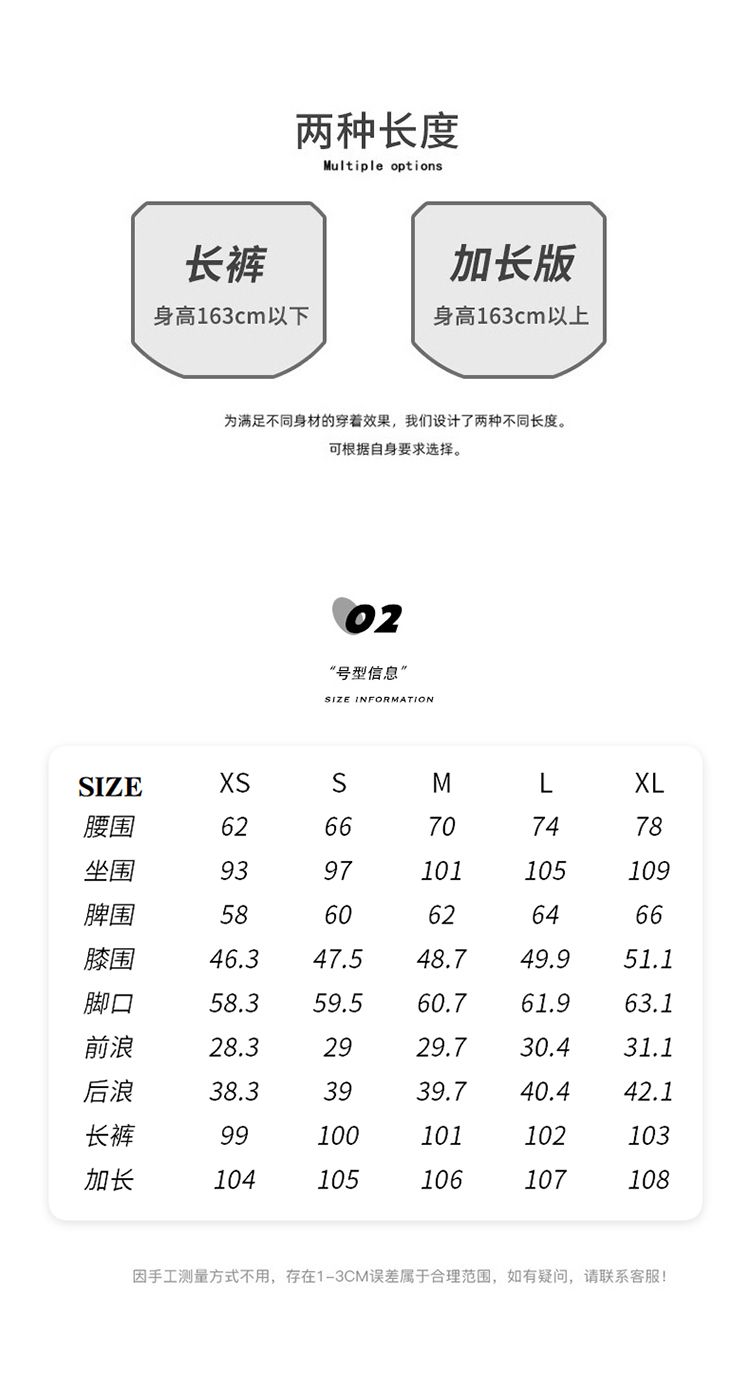 两种长度
Multiple options

长裤
身高163cm以下

加长版
身高163cm以上

为满足不同身材的穿着效果，我们设计了两种不同长度。
可根据自身要求选择。

02

“号型信息”
SIZE INFORMATION

| SIZE | XS | S | M | L | XL |
|---|---|---|---|---|---|
| 腰围 | 62 | 66 | 70 | 74 | 78 |
| 坐围 | 93 | 97 | 101 | 105 | 109 |
| 脾围 | 58 | 60 | 62 | 64 | 66 |
| 膝围 | 46.3 | 47.5 | 48.7 | 49.9 | 51.1 |
| 脚口 | 58.3 | 59.5 | 60.7 | 61.9 | 63.1 |
| 前浪 | 28.3 | 29 | 29.7 | 30.4 | 31.1 |
| 后浪 | 38.3 | 39 | 39.7 | 40.4 | 42.1 |
| 长裤 | 99 | 100 | 101 | 102 | 103 |
| 加长 | 104 | 105 | 106 | 107 | 108 |

因手工测量方式不用，存在1-3CM误差属于合理范围，如有疑问，请联系客服！